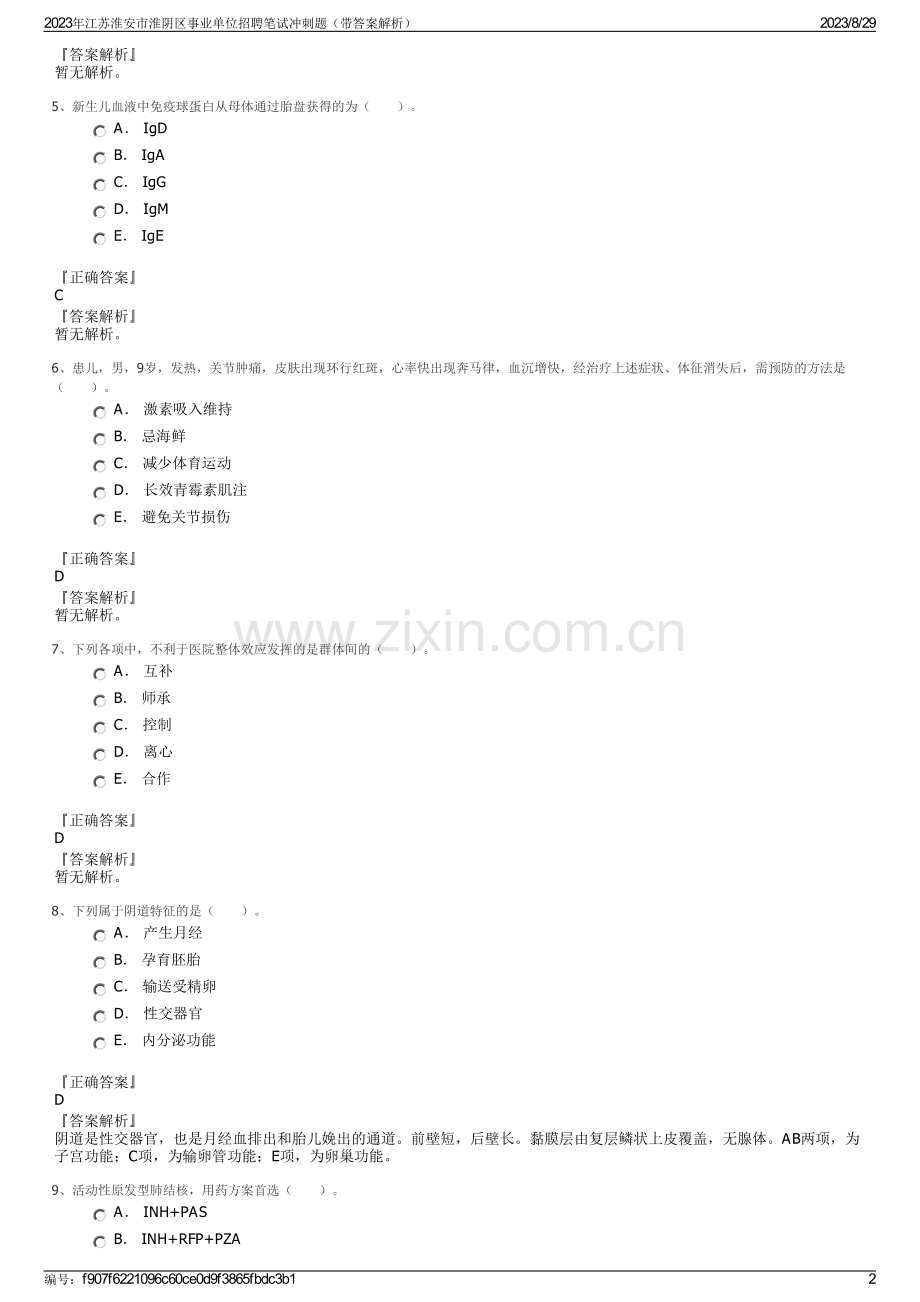 2023年江苏淮安市淮阴区事业单位招聘笔试冲刺题（带答案解析） 2023/8/29

『答案解析』
暂无解析。

5、新生儿血液中免疫球蛋白从母体通过胎盘获得的为（　　）。
A． IgD
B． IgA
C． IgG
D． IgM
E． IgE

『正确答案』
C
『答案解析』
暂无解析。

6、患儿，男，9岁，发热，关节肿痛，皮肤出现环行红斑，心率快出现奔马律，血沉增快，经治疗上述症状、体征消失后，需预防的方法是（　　）。
A． 激素吸入维持
B． 忌海鲜
C． 减少体育运动
D． 长效青霉素肌注
E． 避免关节损伤

『正确答案』
D
『答案解析』
暂无解析。

www.zixin.com.cn

7、下列各项中，不利于医院整体效应发挥的是群体间的（　　）。
A． 互补
B． 师承
C． 控制
D． 离心
E． 合作

『正确答案』
D
『答案解析』
暂无解析。

8、下列属于阴道特征的是（　　）。
A． 产生月经
B． 孕育胚胎
C． 输送受精卵
D． 性交器官
E． 内分泌功能

『正确答案』
D
『答案解析』
阴道是性交器官，也是月经血排出和胎儿娩出的通道。前壁短，后壁长。黏膜层由复层鳞状上皮覆盖，无腺体。AB两项，为子宫功能；C项，为输卵管功能；E项，为卵巢功能。

9、活动性原发型肺结核，用药方案首选（　　）。
A． INH+PAS
B． INH+RFP+PZA

编号：f907f6221096c60ce0d9f3865fbdc3b1 2